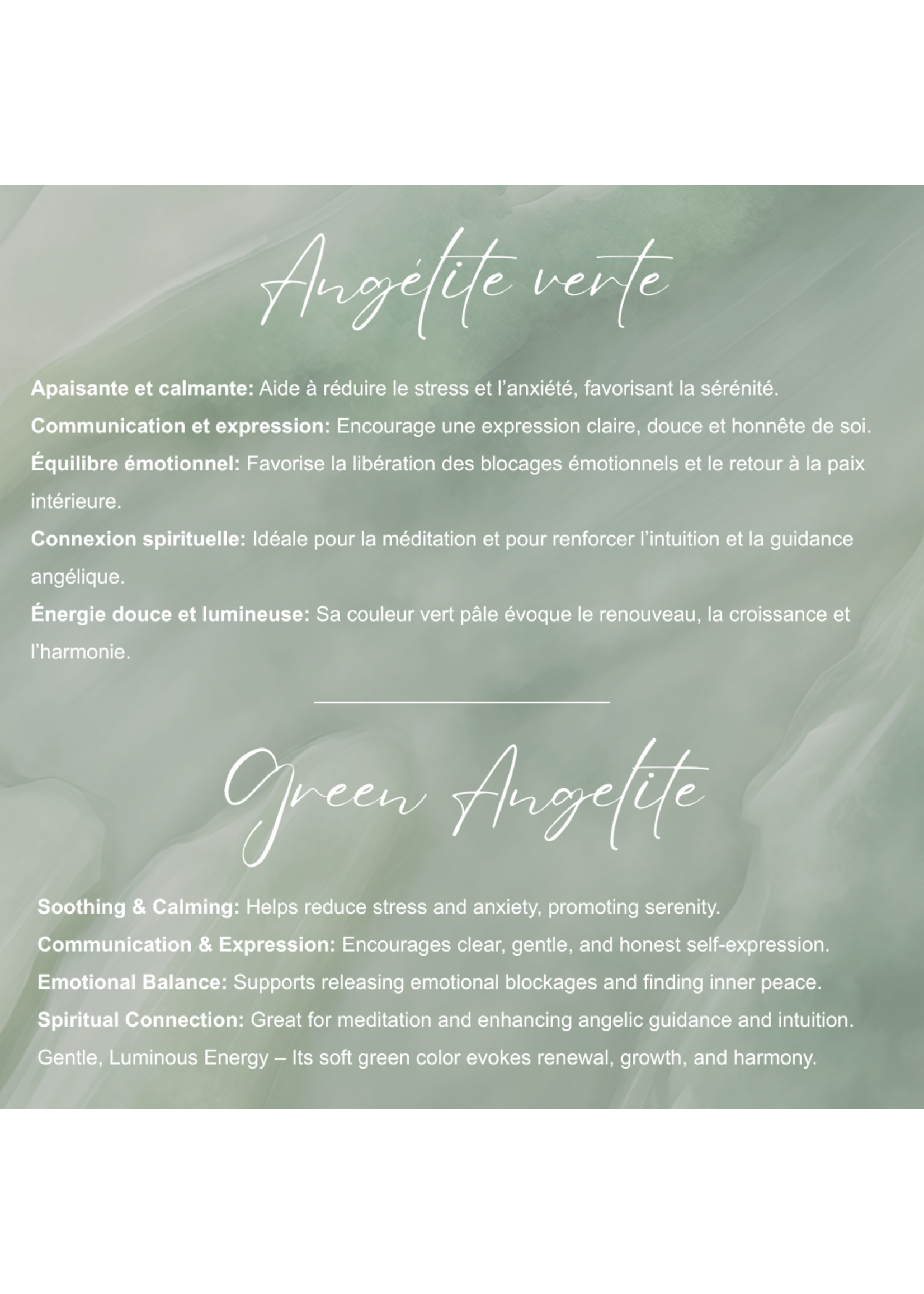 Angélite verte

Apaisante et calmante: Aide à réduire le stress et l'anxiété, favorisant la sérénité.

Communication et expression: Encourage une expression claire, douce et honnête de soi.

Équilibre émotionnel: Favorise la libération des blocages émotionnels et le retour à la paix intérieure.

Connexion spirituelle: Idéale pour la méditation et pour renforcer l'intuition et la guidance angélique.

Énergie douce et lumineuse: Sa couleur vert pâle évoque le renouveau, la croissance et l'harmonie.

Green Angelite

Soothing & Calming: Helps reduce stress and anxiety, promoting serenity.

Communication & Expression: Encourages clear, gentle, and honest self-expression.

Emotional Balance: Supports releasing emotional blockages and finding inner peace.

Spiritual Connection: Great for meditation and enhancing angelic guidance and intuition.

Gentle, Luminous Energy – Its soft green color evokes renewal, growth, and harmony.